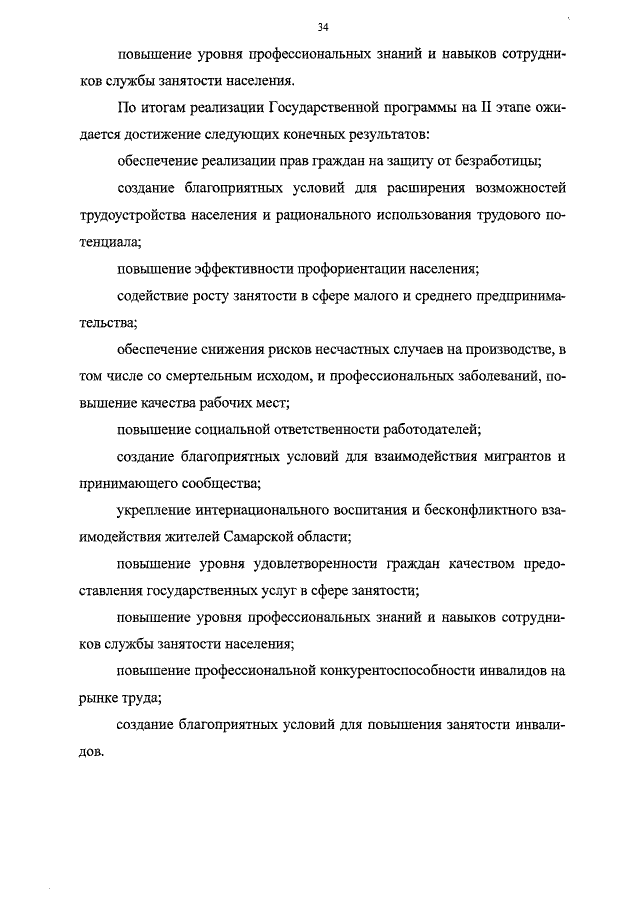 34

повышение уровня профессиональных знаний и навыков сотрудников службы занятости населения.

По итогам реализации Государственной программы на II этапе ожидается достижение следующих конечных результатов:

обеспечение реализации прав граждан на защиту от безработицы;

создание благоприятных условий для расширения возможностей трудоустройства населения и рационального использования трудового потенциала;

повышение эффективности профориентации населения;

содействие росту занятости в сфере малого и среднего предпринимательства;

обеспечение снижения рисков несчастных случаев на производстве, в том числе со смертельным исходом, и профессиональных заболеваний, повышение качества рабочих мест;

повышение социальной ответственности работодателей;

создание благоприятных условий для взаимодействия мигрантов и принимающего сообщества;

укрепление интернационального воспитания и бесконфликтного взаимодействия жителей Самарской области;

повышение уровня удовлетворенности граждан качеством предоставления государственных услуг в сфере занятости;

повышение уровня профессиональных знаний и навыков сотрудников службы занятости населения;

повышение профессиональной конкурентоспособности инвалидов на рынке труда;

создание благоприятных условий для повышения занятости инвалидов.